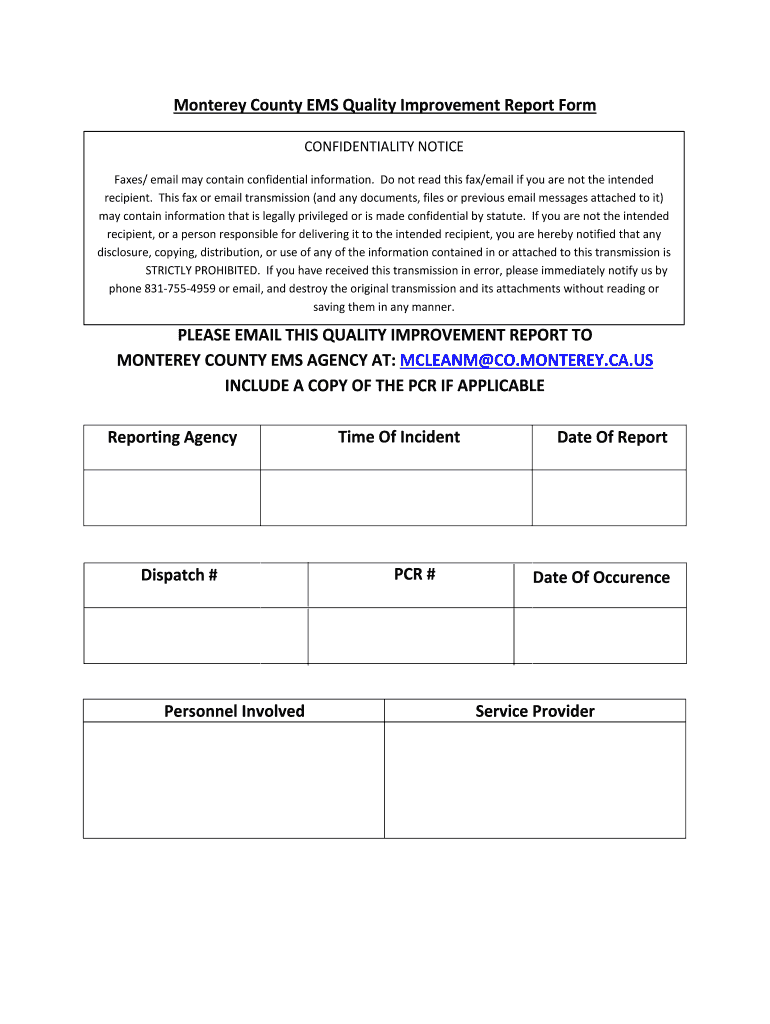 Monterey County EMS Quality Improvement Report Form

CONFIDENTIALITY NOTICE

Faxes/ email may contain confidential information. Do not read this fax/email if you are not the intended recipient. This fax or email transmission (and any documents, files or previous email messages attached to it) may contain information that is legally privileged or is made confidential by statute. If you are not the intended recipient, or a person responsible for delivering it to the intended recipient, you are hereby notified that any disclosure, copying, distribution, or use of any of the information contained in or attached to this transmission is STRICTLY PROHIBITED. If you have received this transmission in error, please immediately notify us by phone 831-755-4959 or email, and destroy the original transmission and its attachments without reading or saving them in any manner.

PLEASE EMAIL THIS QUALITY IMPROVEMENT REPORT TO MONTEREY COUNTY EMS AGENCY AT: MCLEANM@CO.MONTEREY.CA.US
INCLUDE A COPY OF THE PCR IF APPLICABLE

| Reporting Agency | Time Of Incident | Date Of Report |
|---|---|---|
| | | |

| Dispatch # | PCR # | Date Of Occurence |
|---|---|---|
| | | |

| Personnel Involved | Service Provider |
|---|---|
| | |